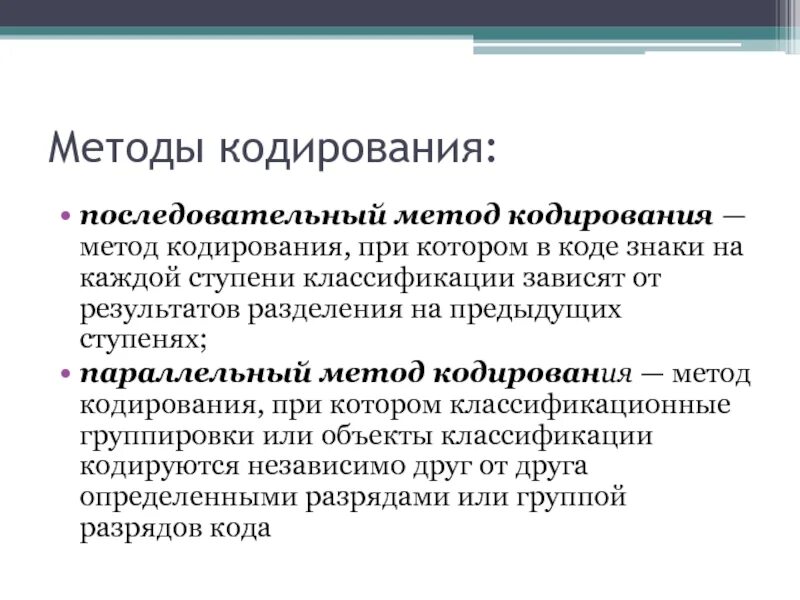 Методы кодирования:

• последовательный метод кодирования — метод кодирования, при котором в коде знаки на каждой ступени классификации зависят от результатов разделения на предыдущих ступенях;
• параллельный метод кодирования — метод кодирования, при котором классификационные группировки или объекты классификации кодируются независимо друг от друга определенными разрядами или группой разрядов кода